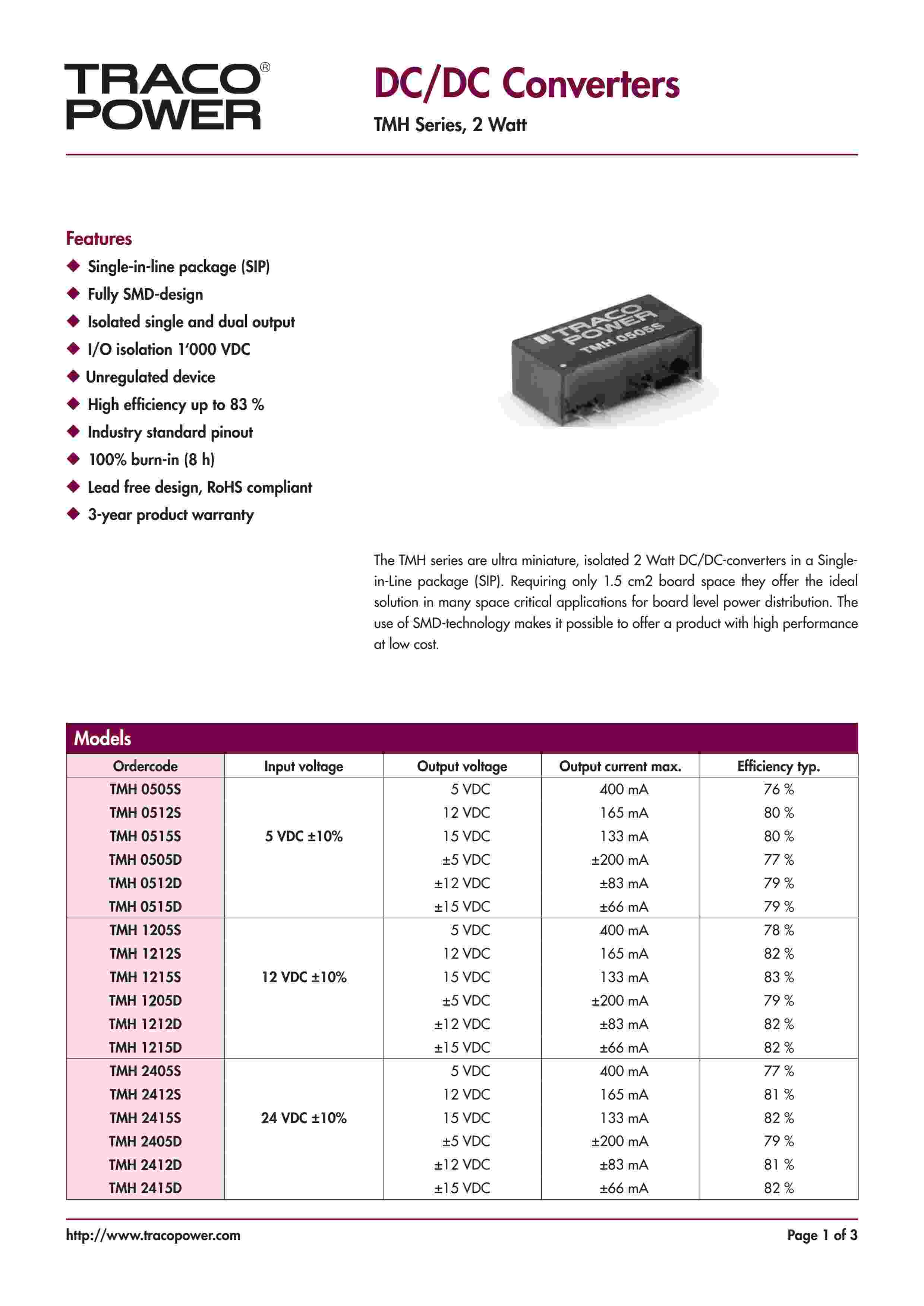 TRACO® POWER

DC/DC Converters

TMH Series, 2 Watt

Features

◆ Single-in-line package (SIP)
◆ Fully SMD-design
◆ Isolated single and dual output
◆ I/O isolation 1'000 VDC
◆ Unregulated device
◆ High efficiency up to 83 %
◆ Industry standard pinout
◆ 100% burn-in (8 h)
◆ Lead free design, RoHS compliant
◆ 3-year product warranty

TRACO POWER TMH 0505S

The TMH series are ultra miniature, isolated 2 Watt DC/DC-converters in a Single-in-Line package (SIP). Requiring only 1.5 cm2 board space they offer the ideal solution in many space critical applications for board level power distribution. The use of SMD-technology makes it possible to offer a product with high performance at low cost.

Models

| Ordercode | Input voltage | Output voltage | Output current max. | Efficiency typ. |
|---|---|---|---|---|
| TMH 0505S | 5 VDC ±10% | 5 VDC | 400 mA | 76 % |
| TMH 0512S | | 12 VDC | 165 mA | 80 % |
| TMH 0515S | | 15 VDC | 133 mA | 80 % |
| TMH 0505D | | ±5 VDC | ±200 mA | 77 % |
| TMH 0512D | | ±12 VDC | ±83 mA | 79 % |
| TMH 0515D | | ±15 VDC | ±66 mA | 79 % |
| TMH 1205S | 12 VDC ±10% | 5 VDC | 400 mA | 78 % |
| TMH 1212S | | 12 VDC | 165 mA | 82 % |
| TMH 1215S | | 15 VDC | 133 mA | 83 % |
| TMH 1205D | | ±5 VDC | ±200 mA | 79 % |
| TMH 1212D | | ±12 VDC | ±83 mA | 82 % |
| TMH 1215D | | ±15 VDC | ±66 mA | 82 % |
| TMH 2405S | 24 VDC ±10% | 5 VDC | 400 mA | 77 % |
| TMH 2412S | | 12 VDC | 165 mA | 81 % |
| TMH 2415S | | 15 VDC | 133 mA | 82 % |
| TMH 2405D | | ±5 VDC | ±200 mA | 79 % |
| TMH 2412D | | ±12 VDC | ±83 mA | 81 % |
| TMH 2415D | | ±15 VDC | ±66 mA | 82 % |

http://www.tracopower.com

Page 1 of 3